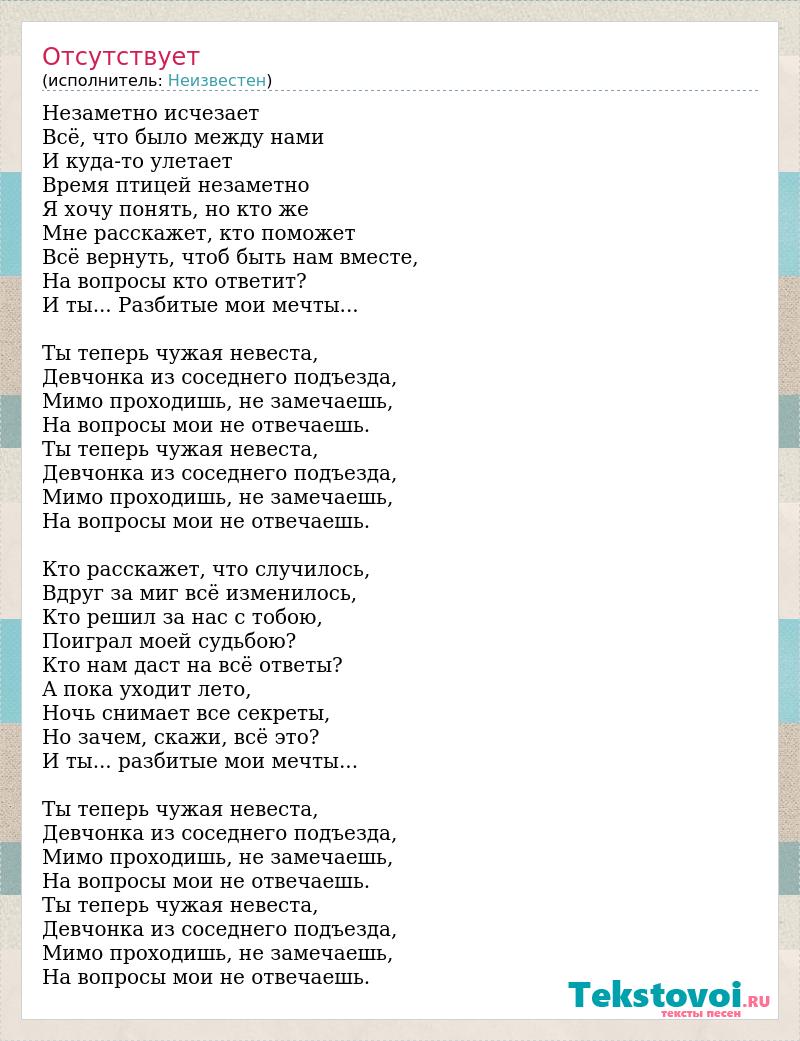 Отсутствует
(исполнитель: Неизвестен)

Незаметно исчезает
Всё, что было между нами
И куда-то улетает
Время птицей незаметно
Я хочу понять, но кто же
Мне расскажет, кто поможет
Всё вернуть, чтоб быть нам вместе,
На вопросы кто ответит?
И ты... Разбитые мои мечты...

Ты теперь чужая невеста,
Девчонка из соседнего подъезда,
Мимо проходишь, не замечаешь,
На вопросы мои не отвечаешь.
Ты теперь чужая невеста,
Девчонка из соседнего подъезда,
Мимо проходишь, не замечаешь,
На вопросы мои не отвечаешь.

Кто расскажет, что случилось,
Вдруг за миг всё изменилось,
Кто решил за нас с тобою,
Поиграл моей судьбою?
Кто нам даст на всё ответы?
А пока уходит лето,
Ночь снимает все секреты,
Но зачем, скажи, всё это?
И ты... разбитые мои мечты...

Ты теперь чужая невеста,
Девчонка из соседнего подъезда,
Мимо проходишь, не замечаешь,
На вопросы мои не отвечаешь.
Ты теперь чужая невеста,
Девчонка из соседнего подъезда,
Мимо проходишь, не замечаешь,
На вопросы мои не отвечаешь.

Tekstovoi.RU
тексты песен